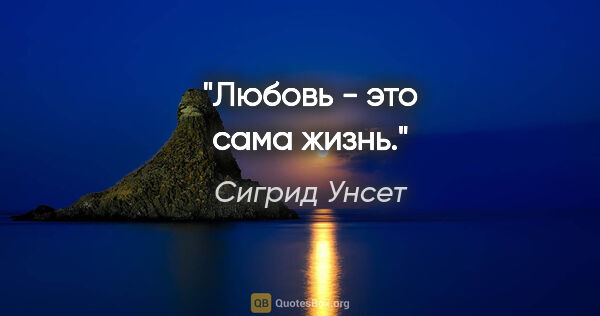 "Любовь - это сама жизнь."

Сигрид Унсет

QB QuotesBox.org